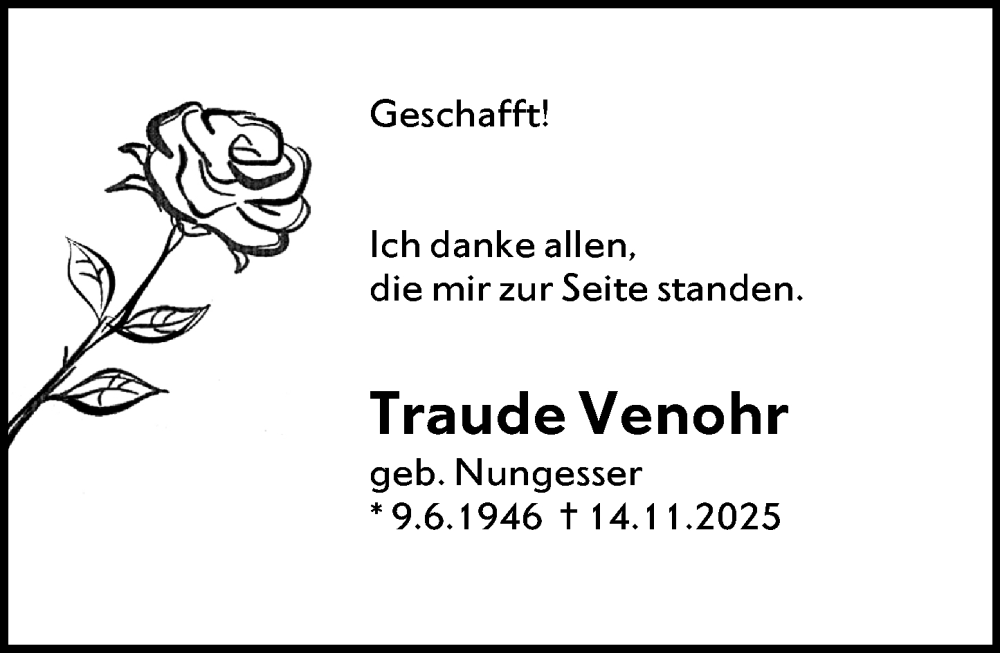 Geschafft!

Ich danke allen,
die mir zur Seite standen.

Traude Venohr
geb. Nungesser
* 9.6.1946 † 14.11.2025